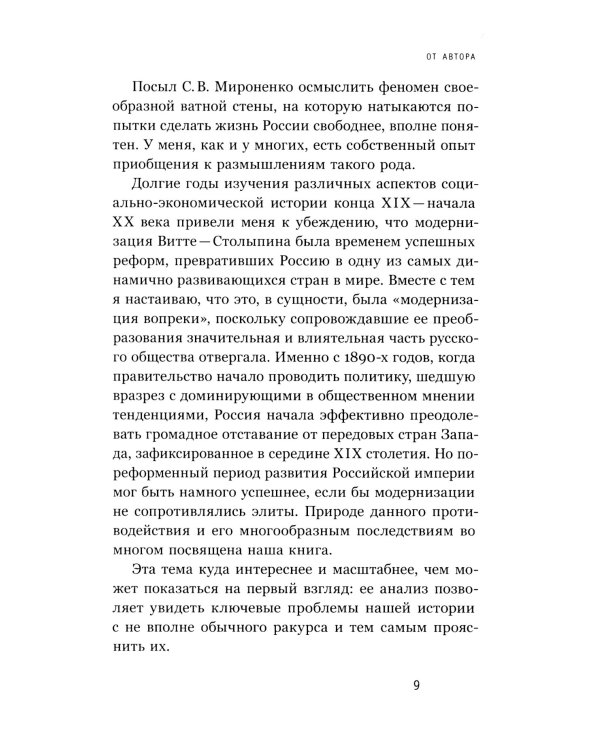 ОТ АВТОРА

Посыл С. В. Мироненко осмыслить феномен своеобразной ватной стены, на которую натыкаются попытки сделать жизнь России свободнее, вполне понятен. У меня, как и у многих, есть собственный опыт приобщения к размышлениям такого рода.

Долгие годы изучения различных аспектов социально-экономической истории конца XIX — начала XX века привели меня к убеждению, что модернизация Витте — Столыпина была временем успешных реформ, превративших Россию в одну из самых динамично развивающихся стран в мире. Вместе с тем я настаиваю, что это, в сущности, была «модернизация вопреки», поскольку сопровождавшие ее преобразования значительная и влиятельная часть русского общества отвергала. Именно с 1890-х годов, когда правительство начало проводить политику, шедшую вразрез с доминирующими в общественном мнении тенденциями, Россия начала эффективно преодолевать громадное отставание от передовых стран Запада, зафиксированное в середине XIX столетия. Но пореформенный период развития Российской империи мог быть намного успешнее, если бы модернизации не сопротивлялись элиты. Природе данного противодействия и его многообразным последствиям во многом посвящена наша книга.

Эта тема куда интереснее и масштабнее, чем может показаться на первый взгляд: ее анализ позволяет увидеть ключевые проблемы нашей истории с не вполне обычного ракурса и тем самым прояснить их.

9